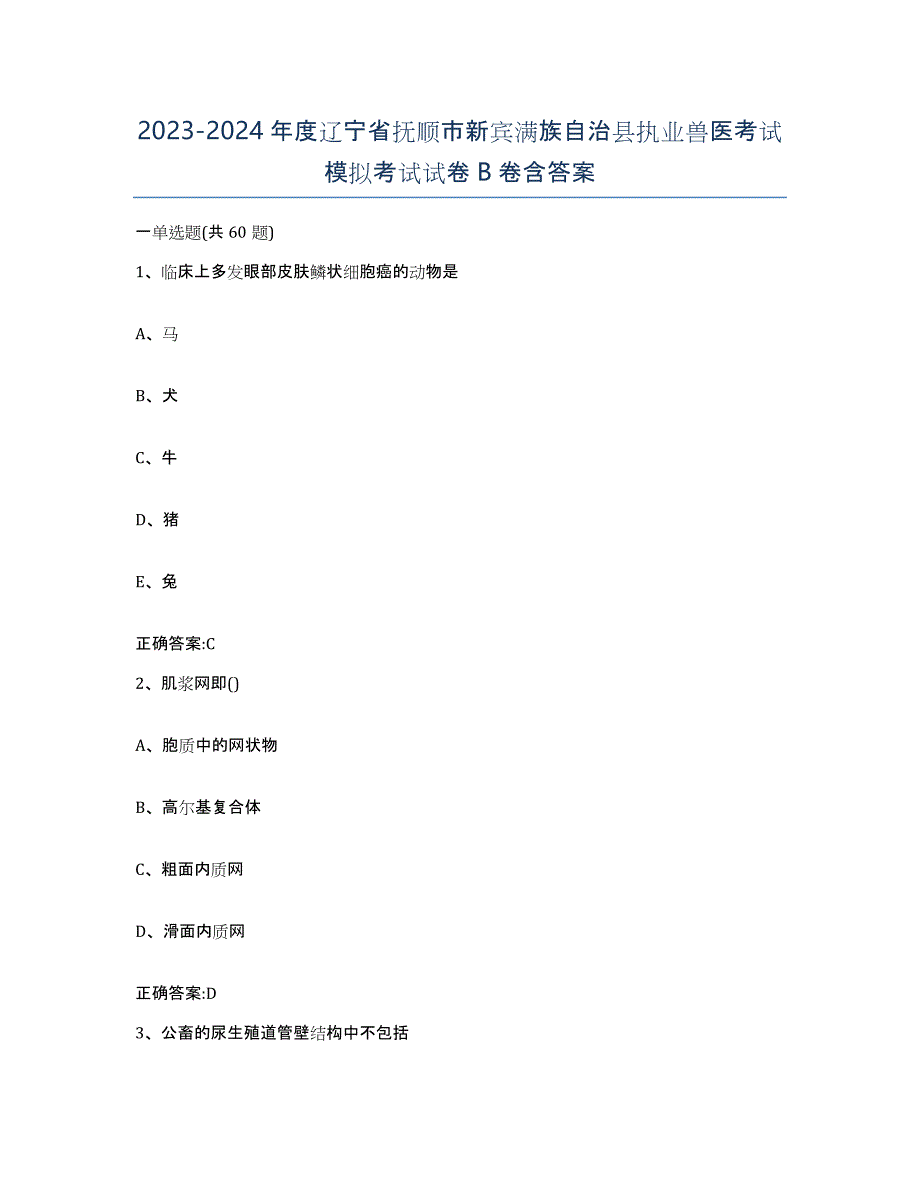 2023-2024年度辽宁省抚顺市新宾满族自治县执业兽医考试模拟考试试卷B卷含答案

一单选题(共60题)

1、临床上多发眼部皮肤鳞状细胞癌的动物是

A、马

B、犬

C、牛

D、猪

E、兔

正确答案:C

2、肌浆网即()

A、胞质中的网状物

B、高尔基复合体

C、粗面内质网

D、滑面内质网

正确答案:D

3、公畜的尿生殖道管壁结构中不包括